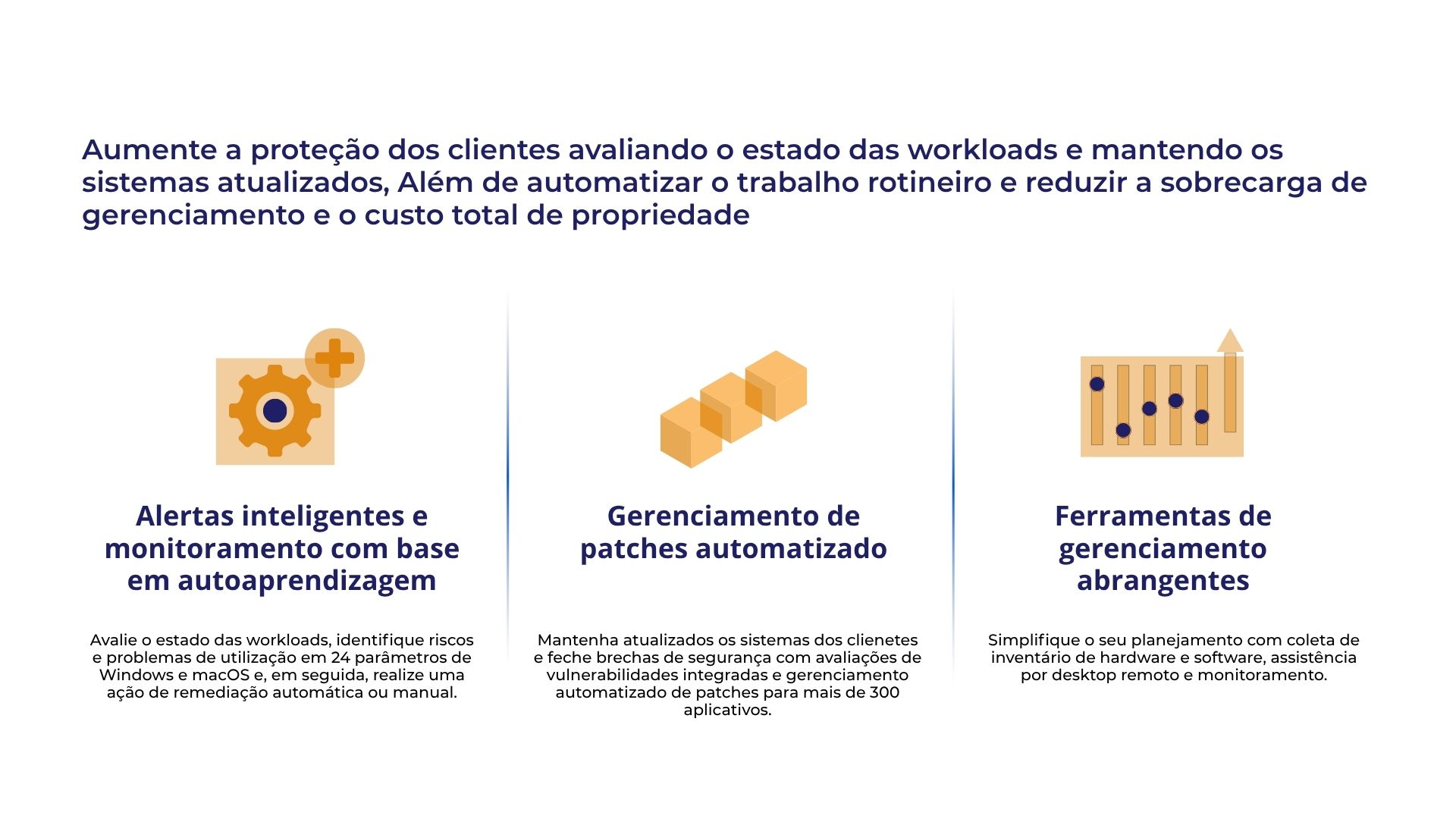 Aumente a proteção dos clientes avaliando o estado das workloads e mantendo os sistemas atualizados, Além de automatizar o trabalho rotineiro e reduzir a sobrecarga de gerenciamento e o custo total de propriedade

Alertas inteligentes e monitoramento com base em autoaprendizagem

Avalie o estado das workloads, identifique riscos e problemas de utilização em 24 parâmetros de Windows e macOS e, em seguida, realize uma ação de remediação automática ou manual.

Gerenciamento de patches automatizado

Mantenha atualizados os sistemas dos clienetes e feche brechas de segurança com avaliações de vulnerabilidades integradas e gerenciamento automatizado de patches para mais de 300 aplicativos.

Ferramentas de gerenciamento abrangentes

Simplifique o seu planejamento com coleta de inventário de hardware e software, assistência por desktop remoto e monitoramento.